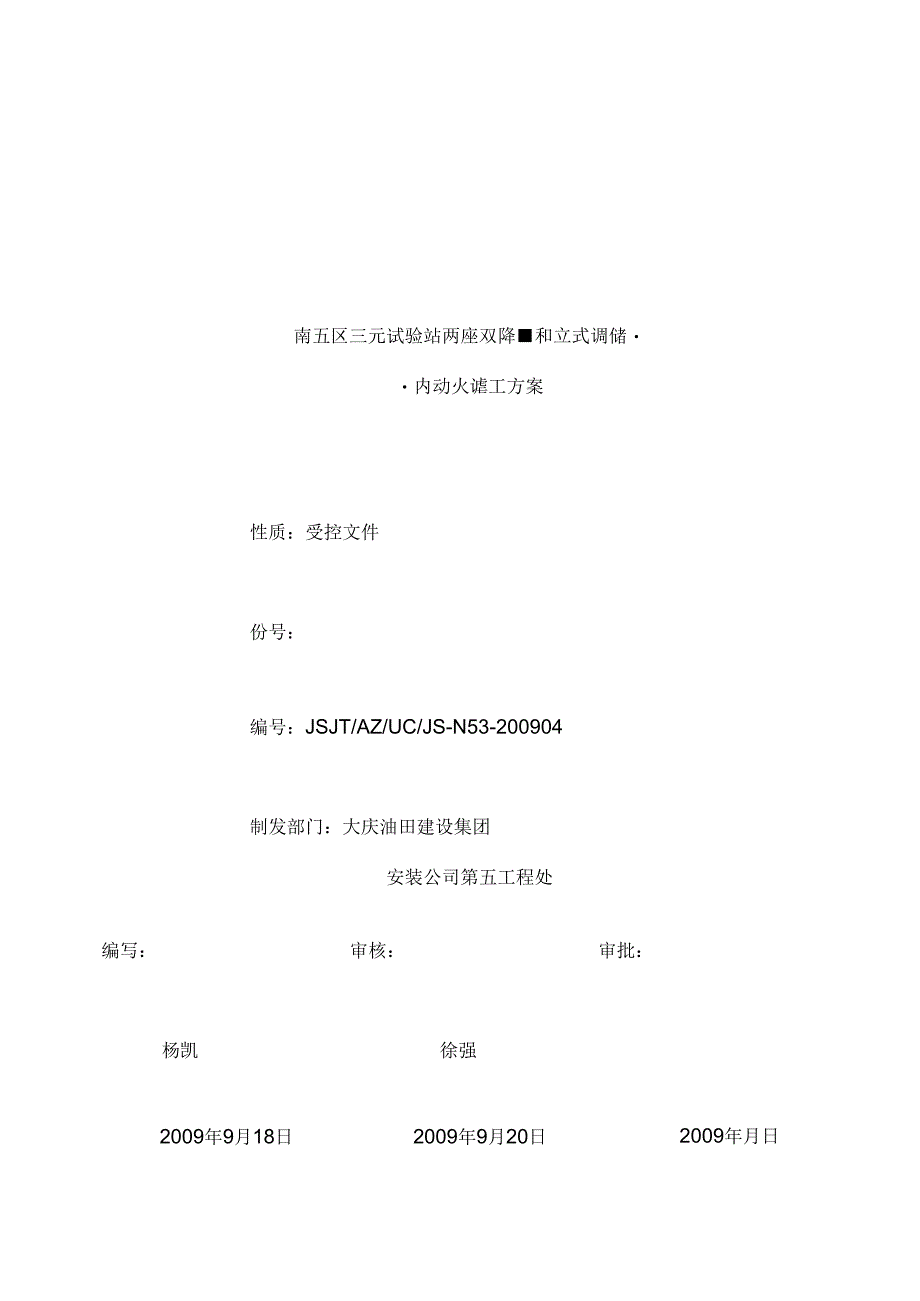 南五区三元试验站两座双降■和立式调储·

·内动火谑工方案

性质：受控文件

份号：

编号：JSJT/AZ/UC/JS-N53-200904

制发部门：大庆油田建设集团

安装公司第五工程处

编写：

审核：

审批：

杨凯

徐强

2009年9月18日

2009年9月20日

2009年月日